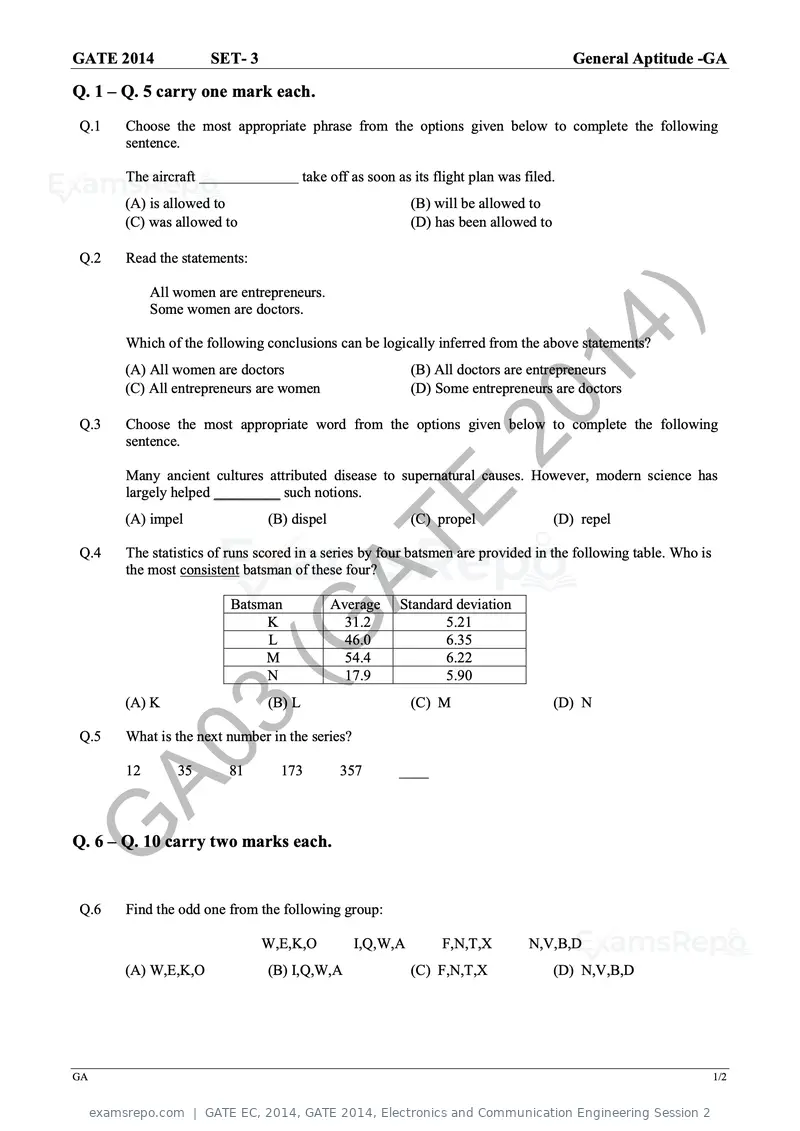 GATE 2014 SET- 3 General Aptitude -GA

Q. 1 – Q. 5 carry one mark each.

Q.1 Choose the most appropriate phrase from the options given below to complete the following sentence.

The aircraft ____ take off as soon as its flight plan was filed.

(A) is allowed to
(B) will be allowed to
(C) was allowed to
(D) has been allowed to

Q.2 Read the statements:

All women are entrepreneurs.
Some women are doctors.

Which of the following conclusions can be logically inferred from the above statements?

(A) All women are doctors
(B) All doctors are entrepreneurs
(C) All entrepreneurs are women
(D) Some entrepreneurs are doctors

Q.3 Choose the most appropriate word from the options given below to complete the following sentence.

Many ancient cultures attributed disease to supernatural causes. However, modern science has largely helped ____ such notions.

(A) impel (B) dispel (C) propel (D) repel

Q.4 The statistics of runs scored in a series by four batsmen are provided in the following table. Who is the most consistent batsman of these four?

| Batsman | Average | Standard deviation |
|---|---|---|
| K | 31.2 | 5.21 |
| L | 46.0 | 6.35 |
| M | 54.4 | 6.22 |
| N | 17.9 | 5.90 |

(A) K (B) L (C) M (D) N

Q.5 What is the next number in the series?

12 35 81 173 357 ____

Q. 6 – Q. 10 carry two marks each.

Q.6 Find the odd one from the following group:

W,E,K,O I,Q,W,A F,N,T,X N,V,B,D

(A) W,E,K,O (B) I,Q,W,A (C) F,N,T,X (D) N,V,B,D

GA 1/2

examsrepo.com | GATE EC, 2014, GATE 2014, Electronics and Communication Engineering Session 2

GA03 (GATE 2014)

ExamsRepo